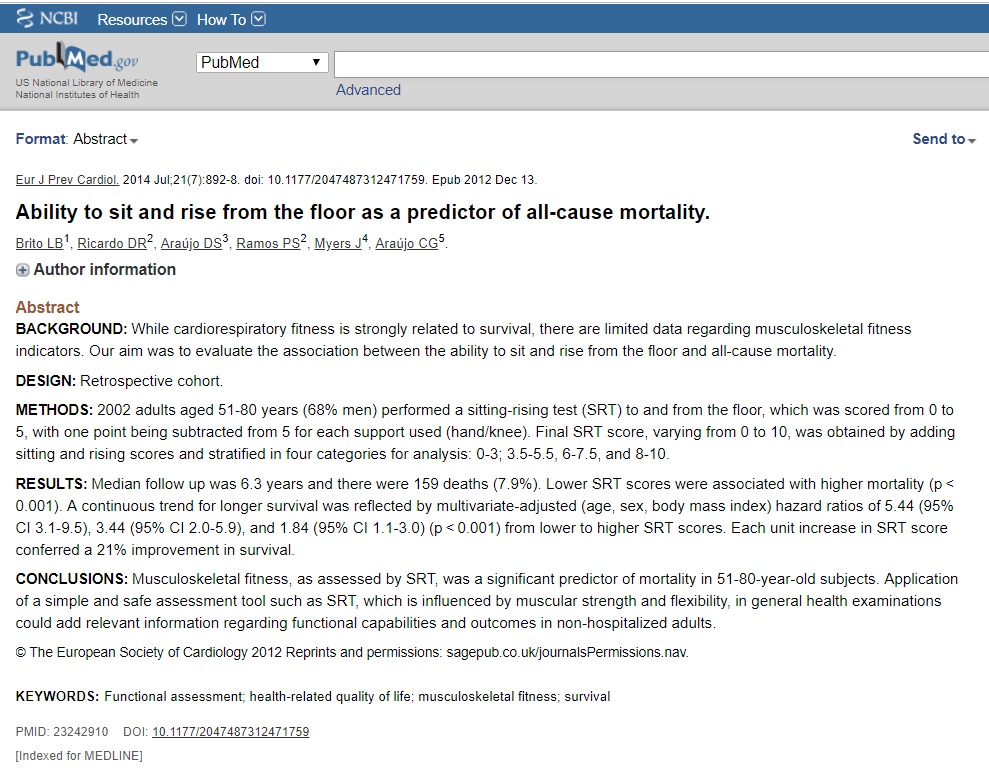 NCBI Resources How To

PubMed.gov
US National Library of Medicine
National Institutes of Health

PubMed

Advanced

Format: Abstract

Send to

Eur J Prev Cardiol. 2014 Jul;21(7):892-8. doi: 10.1177/2047487312471759. Epub 2012 Dec 13.

Ability to sit and rise from the floor as a predictor of all-cause mortality.

Brito LB$^1$, Ricardo DR$^2$, Araújo DS$^3$, Ramos PS$^2$, Myers J$^4$, Araújo CG$^5$.

Author information

Abstract

BACKGROUND: While cardiorespiratory fitness is strongly related to survival, there are limited data regarding musculoskeletal fitness indicators. Our aim was to evaluate the association between the ability to sit and rise from the floor and all-cause mortality.

DESIGN: Retrospective cohort.

METHODS: 2002 adults aged 51-80 years (68% men) performed a sitting-rising test (SRT) to and from the floor, which was scored from 0 to 5, with one point being subtracted from 5 for each support used (hand/knee). Final SRT score, varying from 0 to 10, was obtained by adding sitting and rising scores and stratified in four categories for analysis: 0-3; 3.5-5.5, 6-7.5, and 8-10.

RESULTS: Median follow up was 6.3 years and there were 159 deaths (7.9%). Lower SRT scores were associated with higher mortality (p < 0.001). A continuous trend for longer survival was reflected by multivariate-adjusted (age, sex, body mass index) hazard ratios of 5.44 (95% CI 3.1-9.5), 3.44 (95% CI 2.0-5.9), and 1.84 (95% CI 1.1-3.0) (p < 0.001) from lower to higher SRT scores. Each unit increase in SRT score conferred a 21% improvement in survival.

CONCLUSIONS: Musculoskeletal fitness, as assessed by SRT, was a significant predictor of mortality in 51-80-year-old subjects. Application of a simple and safe assessment tool such as SRT, which is influenced by muscular strength and flexibility, in general health examinations could add relevant information regarding functional capabilities and outcomes in non-hospitalized adults.

© The European Society of Cardiology 2012 Reprints and permissions: sagepub.co.uk/journalsPermissions.nav.

KEYWORDS: Functional assessment; health-related quality of life; musculoskeletal fitness; survival

PMID: 23242910 DOI: 10.1177/2047487312471759

[Indexed for MEDLINE]